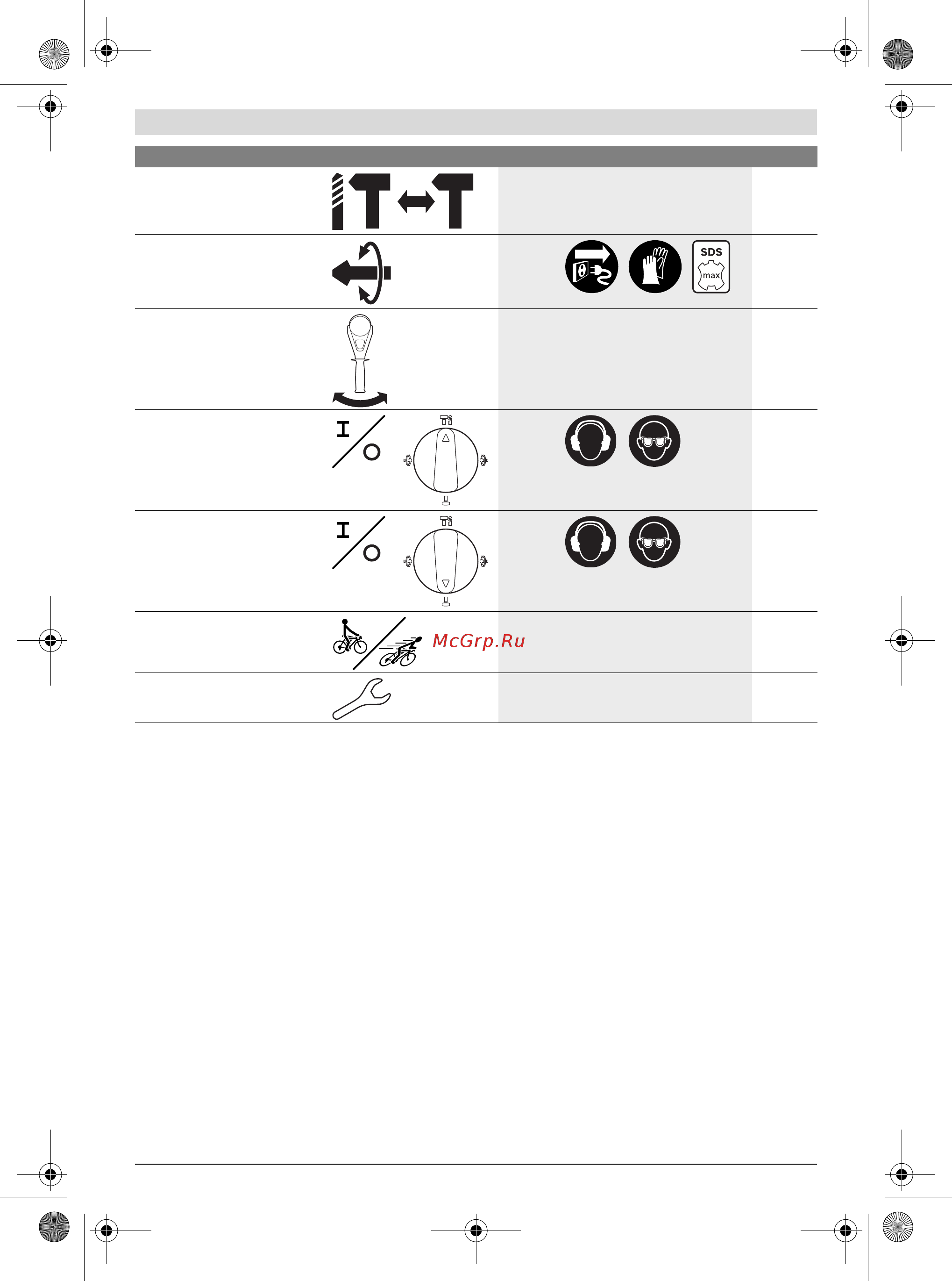 SDS
max

McGrp.Ru